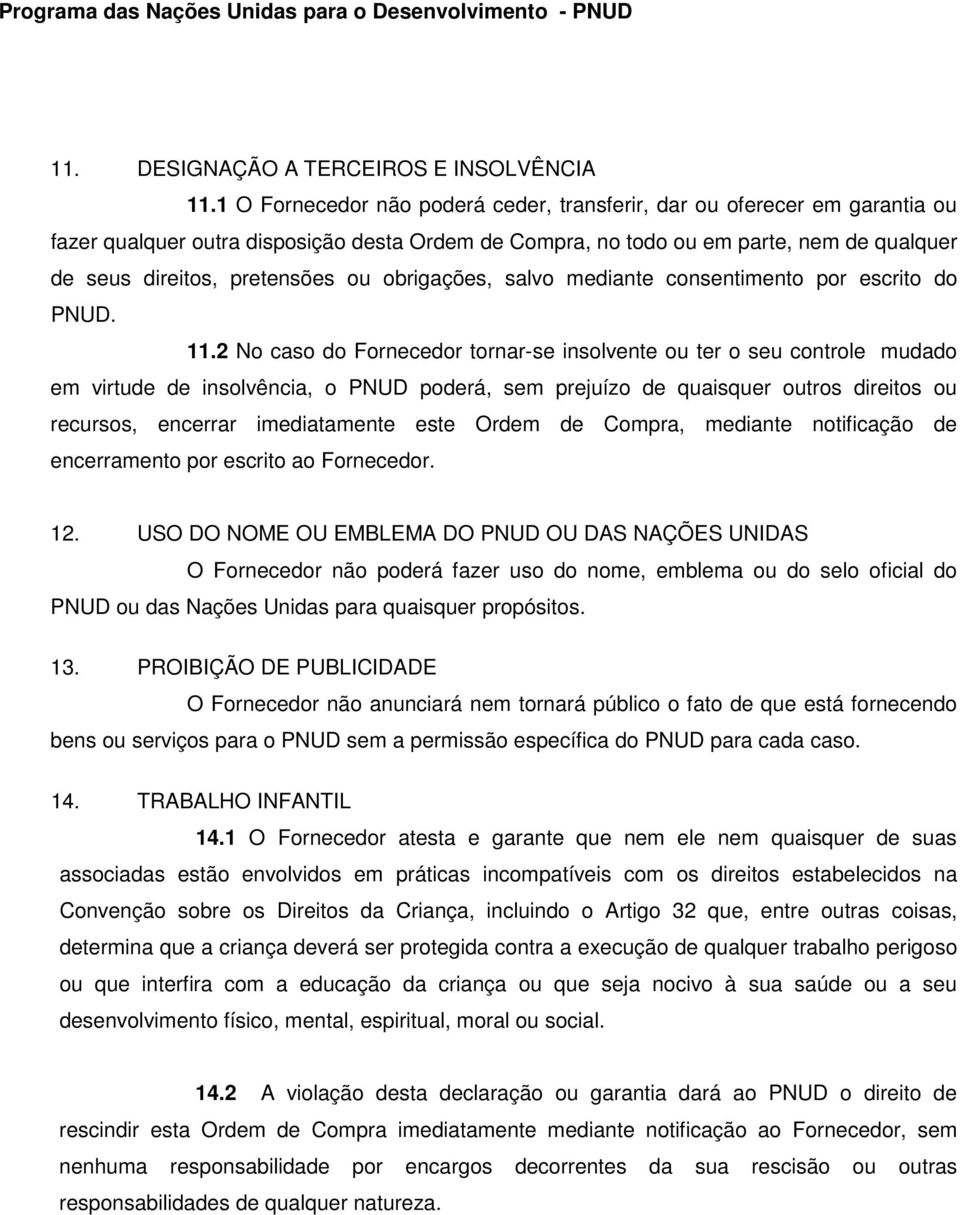 Programa das Nações Unidas para o Desenvolvimento - PNUD

11. DESIGNAÇÃO A TERCEIROS E INSOLVÊNCIA

11.1 O Fornecedor não poderá ceder, transferir, dar ou oferecer em garantia ou fazer qualquer outra disposição desta Ordem de Compra, no todo ou em parte, nem de qualquer de seus direitos, pretensões ou obrigações, salvo mediante consentimento por escrito do PNUD.

11.2 No caso do Fornecedor tornar-se insolvente ou ter o seu controle mudado em virtude de insolvência, o PNUD poderá, sem prejuízo de quaisquer outros direitos ou recursos, encerrar imediatamente este Ordem de Compra, mediante notificação de encerramento por escrito ao Fornecedor.

12. USO DO NOME OU EMBLEMA DO PNUD OU DAS NAÇÕES UNIDAS

O Fornecedor não poderá fazer uso do nome, emblema ou do selo oficial do PNUD ou das Nações Unidas para quaisquer propósitos.

13. PROIBIÇÃO DE PUBLICIDADE

O Fornecedor não anunciará nem tornará público o fato de que está fornecendo bens ou serviços para o PNUD sem a permissão específica do PNUD para cada caso.

14. TRABALHO INFANTIL

14.1 O Fornecedor atesta e garante que nem ele nem quaisquer de suas associadas estão envolvidos em práticas incompatíveis com os direitos estabelecidos na Convenção sobre os Direitos da Criança, incluindo o Artigo 32 que, entre outras coisas, determina que a criança deverá ser protegida contra a execução de qualquer trabalho perigoso ou que interfira com a educação da criança ou que seja nocivo à sua saúde ou a seu desenvolvimento físico, mental, espiritual, moral ou social.

14.2 A violação desta declaração ou garantia dará ao PNUD o direito de rescindir esta Ordem de Compra imediatamente mediante notificação ao Fornecedor, sem nenhuma responsabilidade por encargos decorrentes da sua rescisão ou outras responsabilidades de qualquer natureza.